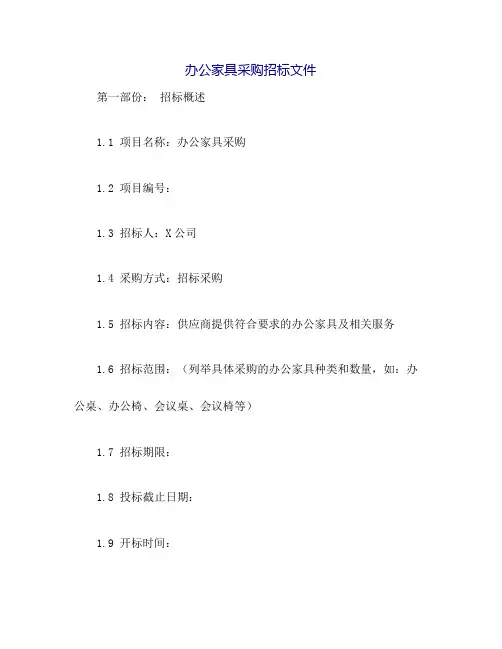 办公家具采购招标文件

第一部份： 招标概述

1.1 项目名称：办公家具采购

1.2 项目编号：

1.3 招标人：X 公司

1.4 采购方式：招标采购

1.5 招标内容：供应商提供符合要求的办公家具及相关服务

1.6 招标范围：（列举具体采购的办公家具种类和数量，如：办公桌、办公椅、会议桌、会议椅等）

1.7 招标期限：

1.8 投标截止日期：

1.9 开标时间：